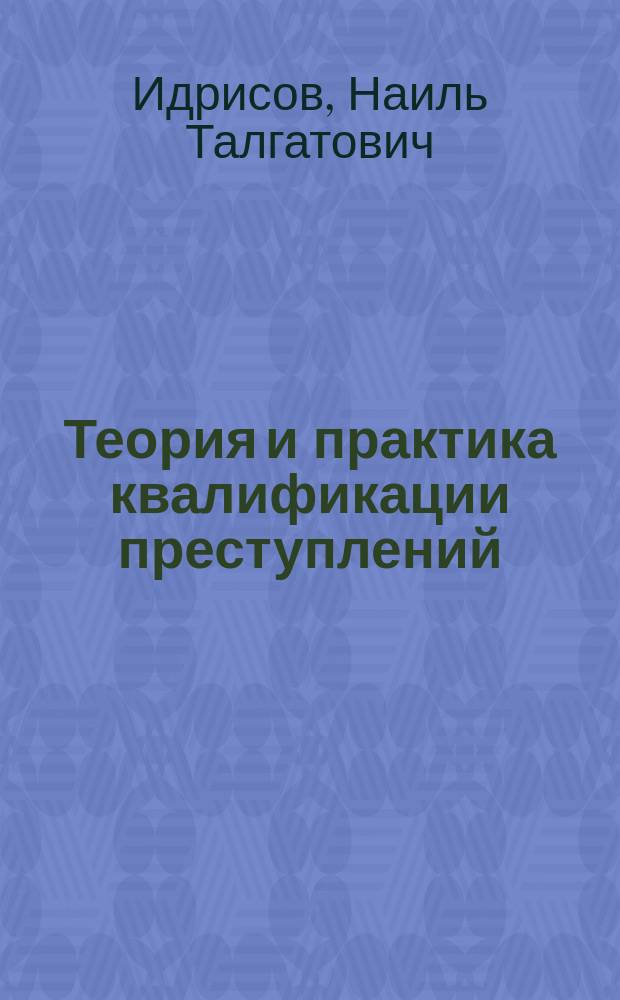 Идрисов, Наиль Талгатович

Теория и практика квалификации преступлений